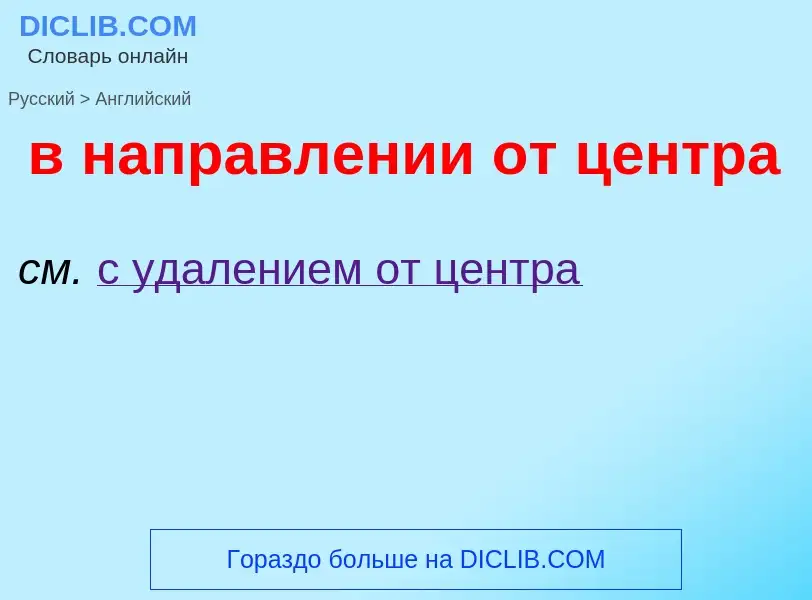 DICLIB.COM
Словарь онлайн

Русский > Английский

в направлении от центра

см. с удалением от центра

Гораздо больше на DICLIB.COM